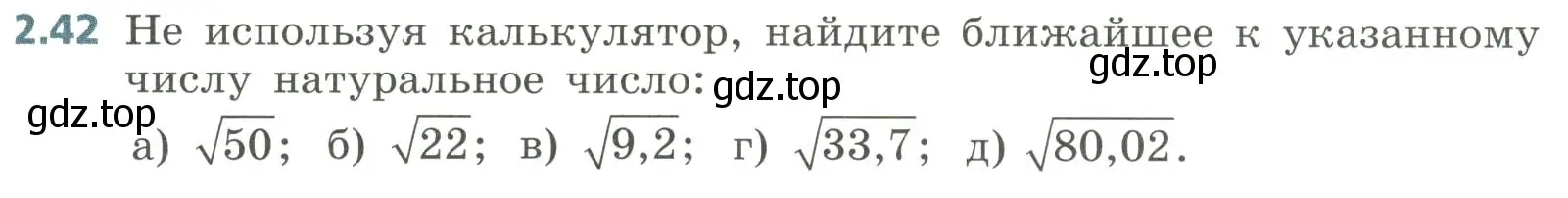 2.42 Не используя калькулятор, найдите ближайшее к указанному числу натуральное число: gdz.top gdz.top

gdz.top

а) $\sqrt{50}$; б) $\sqrt{22}$; в) $\sqrt{9,2}$; г) $\sqrt{33,7}$; д) $\sqrt{80,02}$.